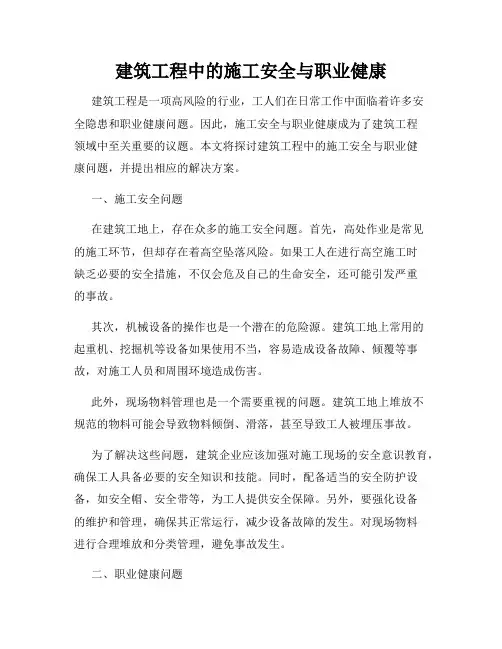 建筑工程中的施工安全与职业健康

建筑工程是一项高风险的行业，工人们在日常工作中面临着许多安全隐患和职业健康问题。因此，施工安全与职业健康成为了建筑工程领域中至关重要的议题。本文将探讨建筑工程中的施工安全与职业健康问题，并提出相应的解决方案。

一、施工安全问题

在建筑工地上，存在众多的施工安全问题。首先，高处作业是常见的施工环节，但却存在着高空坠落风险。如果工人在进行高空施工时缺乏必要的安全措施，不仅会危及自己的生命安全，还可能引发严重的事故。

其次，机械设备的操作也是一个潜在的危险源。建筑工地上常用的起重机、挖掘机等设备如果使用不当，容易造成设备故障、倾覆等事故，对施工人员和周围环境造成伤害。

此外，现场物料管理也是一个需要重视的问题。建筑工地上堆放不规范的物料可能会导致物料倾倒、滑落，甚至导致工人被埋压事故。

为了解决这些问题，建筑企业应该加强对施工现场的安全意识教育，确保工人具备必要的安全知识和技能。同时，配备适当的安全防护设备，如安全帽、安全带等，为工人提供安全保障。另外，要强化设备的维护和管理，确保其正常运行，减少设备故障的发生。对现场物料进行合理堆放和分类管理，避免事故发生。

二、职业健康问题